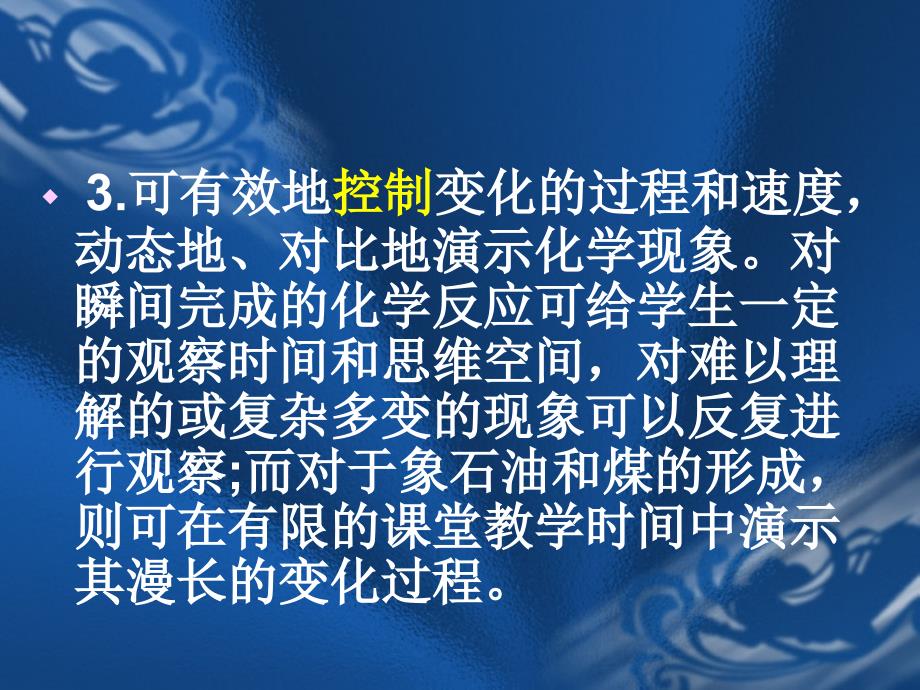 3.可有效地控制变化的过程和速度，动态地、对比地演示化学现象。对瞬间完成的化学反应可给学生一定的观察时间和思维空间，对难以理解的或复杂多变的现象可以反复进行观察;而对于象石油和煤的形成，则可在有限的课堂教学时间中演示其漫长的变化过程。